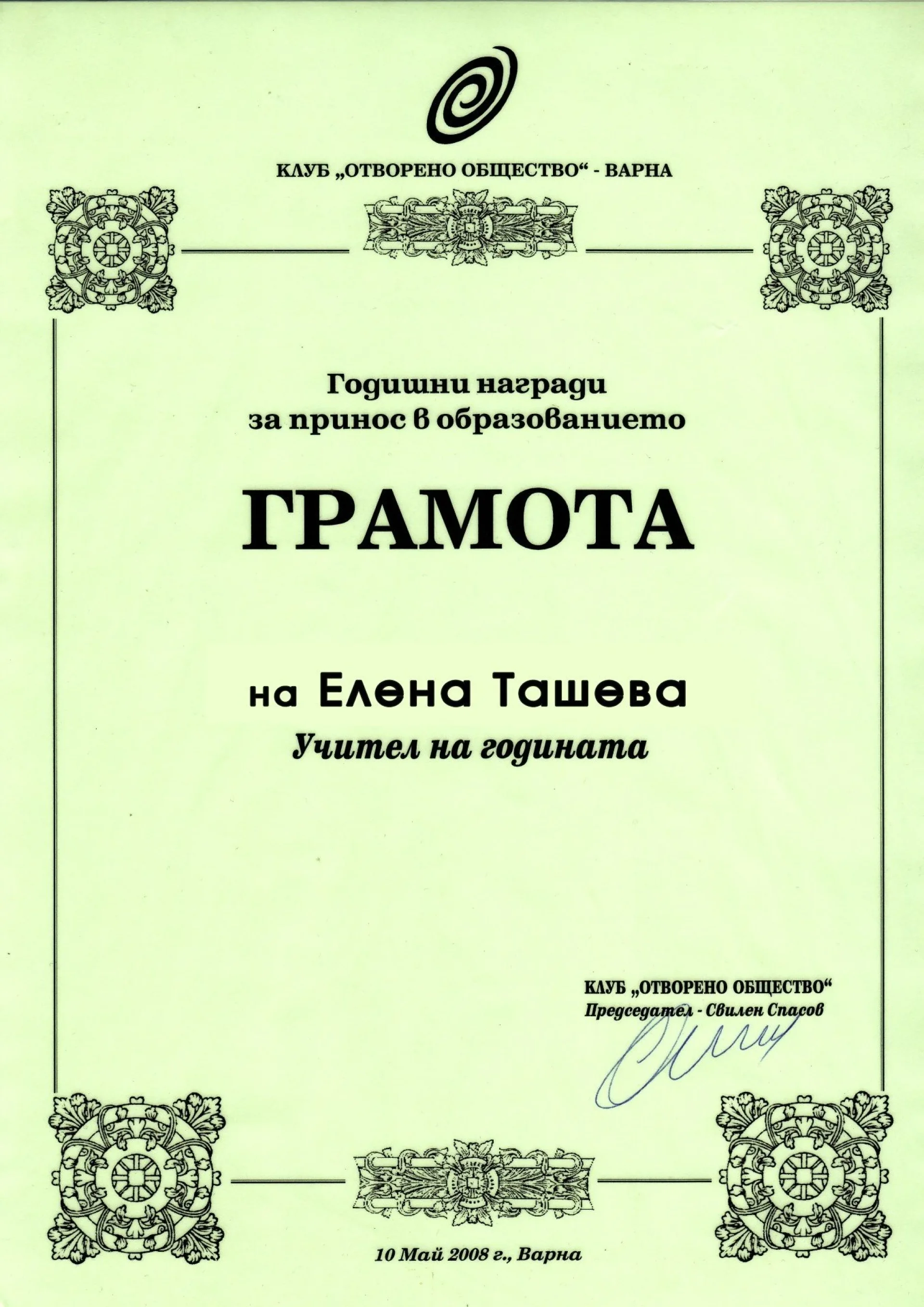 КЛУБ „ОТВОРЕНО ОБЩЕСТВО“ - ВАРНА

Годишни награди
за принос в образованието

ГРАМОТА

на Елена Ташева
Учител на годината

КЛУБ „ОТВОРЕНО ОБЩЕСТВО“
Председател - Свилен Спасов

10 Май 2008 г., Варна